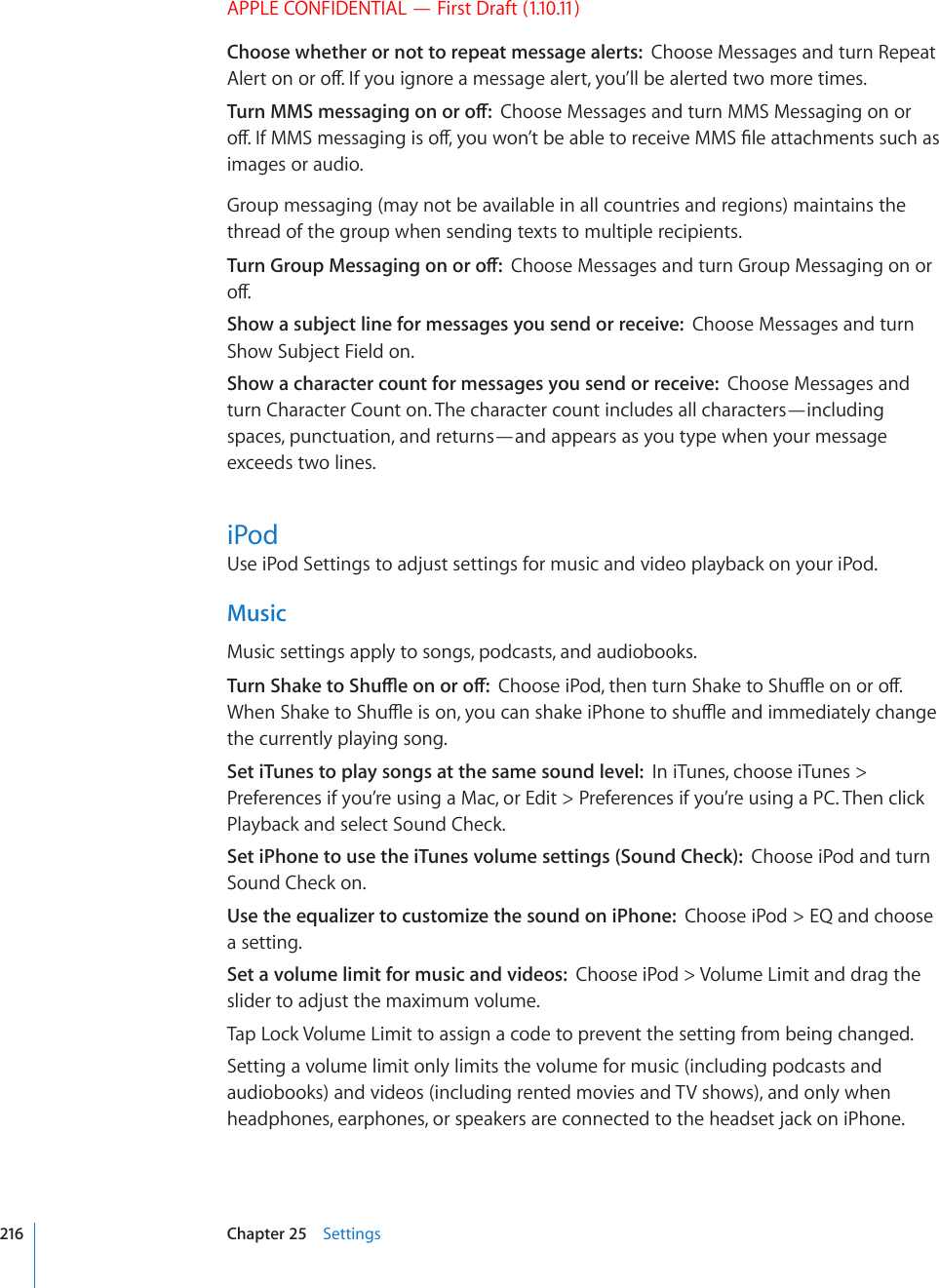 APPLE CONFIDENTIAL — First Draft (1.10.11)

Choose whether or not to repeat message alerts: Choose Messages and turn Repeat Alert on or off. If you ignore a message alert, you'll be alerted two more times.

Turn MMS messaging on or off: Choose Messages and turn MMS Messaging on or off. If MMS messaging is off, you won't be able to receive MMS file attachments such as images or audio.

Group messaging (may not be available in all countries and regions) maintains the thread of the group when sending texts to multiple recipients.

Turn Group Messaging on or off: Choose Messages and turn Group Messaging on or off.

Show a subject line for messages you send or receive: Choose Messages and turn Show Subject Field on.

Show a character count for messages you send or receive: Choose Messages and turn Character Count on. The character count includes all characters—including spaces, punctuation, and returns—and appears as you type when your message exceeds two lines.

iPod
Use iPod Settings to adjust settings for music and video playback on your iPod.

Music
Music settings apply to songs, podcasts, and audiobooks.

Turn Shake to Shuffle on or off: Choose iPod, then turn Shake to Shuffle on or off. When Shake to Shuffle is on, you can shake iPhone to shuffle and immediately change the currently playing song.

Set iTunes to play songs at the same sound level: In iTunes, choose iTunes > Preferences if you're using a Mac, or Edit > Preferences if you're using a PC. Then click Playback and select Sound Check.

Set iPhone to use the iTunes volume settings (Sound Check): Choose iPod and turn Sound Check on.

Use the equalizer to customize the sound on iPhone: Choose iPod > EQ and choose a setting.

Set a volume limit for music and videos: Choose iPod > Volume Limit and drag the slider to adjust the maximum volume.

Tap Lock Volume Limit to assign a code to prevent the setting from being changed.

Setting a volume limit only limits the volume for music (including podcasts and audiobooks) and videos (including rented movies and TV shows), and only when headphones, earphones, or speakers are connected to the headset jack on iPhone.

216 Chapter 25 Settings